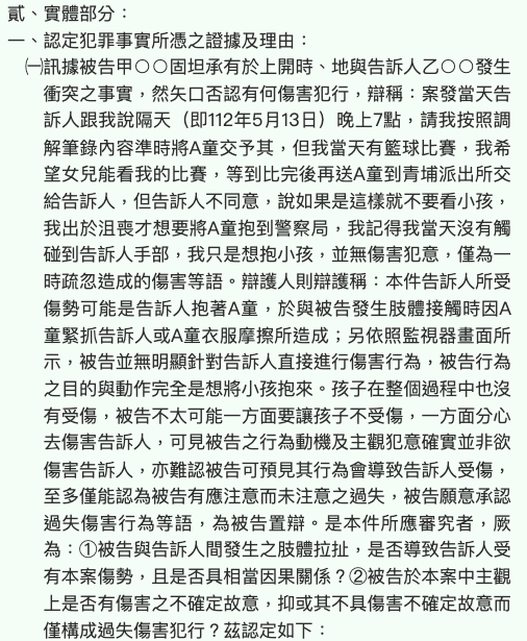 貳、實體部分：
一、認定犯罪事實所憑之證據及理由：
㈠訊據被告甲○○固坦承有於上開時、地與告訴人乙○○發生衝突之事實，然矢口否認有何傷害犯行，辯稱：案發當天告訴人跟我說隔天（即112年5月13日）晚上7點，請我按照調解筆錄內容準時將A童交予其，但我當天有籃球比賽，我希望女兒能看我的比賽，等到比完後再送A童到青埔派出所交給告訴人，但告訴人不同意，說如果是這樣就不要看小孩，我出於沮喪才想要將A童抱到警察局，我記得我當天沒有觸碰到告訴人手部，我只是想抱小孩，並無傷害犯意，僅為一時疏忽造成的傷害等語。辯護人則辯護稱：本件告訴人所受傷勢可能是告訴人抱著A童，於與被告發生肢體接觸時因A童緊抓告訴人或A童衣服摩擦所造成；另依照監視器畫面所示，被告並無明顯針對告訴人直接進行傷害行為，被告行為之目的與動作完全是想將小孩抱來。孩子在整個過程中也沒有受傷，被告不太可能一方面要讓孩子不受傷，一方面分心去傷害告訴人，可見被告之行為動機及主觀犯意確實並非欲傷害告訴人，亦難認被告可預見其行為會導致告訴人受傷，至多僅能認為被告有應注意而未注意之過失，被告願意承認過失傷害行為等語，為被告置辯。是本件所應審究者，厥為：①被告與告訴人間發生之肢體拉扯，是否導致告訴人受有本案傷勢，且是否具相當因果關係？②被告於本案中主觀上是否有傷害之不確定故意，抑或其不具傷害不確定故意而僅構成過失傷害犯行？茲認定如下：